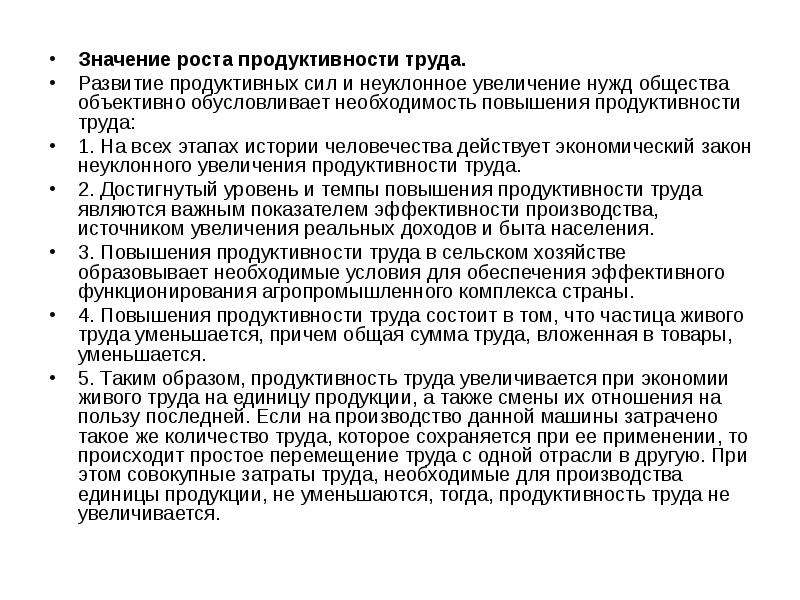 • Значение роста продуктивности труда.

• Развитие продуктивных сил и неуклонное увеличение нужд общества объективно обусловливает необходимость повышения продуктивности труда:

• 1. На всех этапах истории человечества действует экономический закон неуклонного увеличения продуктивности труда.

• 2. Достигнутый уровень и темпы повышения продуктивности труда являются важным показателем эффективности производства, источником увеличения реальных доходов и быта населения.

• 3. Повышения продуктивности труда в сельском хозяйстве образовывает необходимые условия для обеспечения эффективного функционирования агропромышленного комплекса страны.

• 4. Повышения продуктивности труда состоит в том, что частица живого труда уменьшается, причем общая сумма труда, вложенная в товары, уменьшается.

• 5. Таким образом, продуктивность труда увеличивается при экономии живого труда на единицу продукции, а также смены их отношения на пользу последней. Если на производство данной машины затрачено такое же количество труда, которое сохраняется при ее применении, то происходит простое перемещение труда с одной отрасли в другую. При этом совокупные затраты труда, необходимые для производства единицы продукции, не уменьшаются, тогда, продуктивность труда не увеличивается.